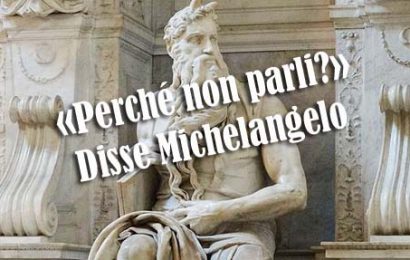 «Perché non parli?»
Disse Michelangelo